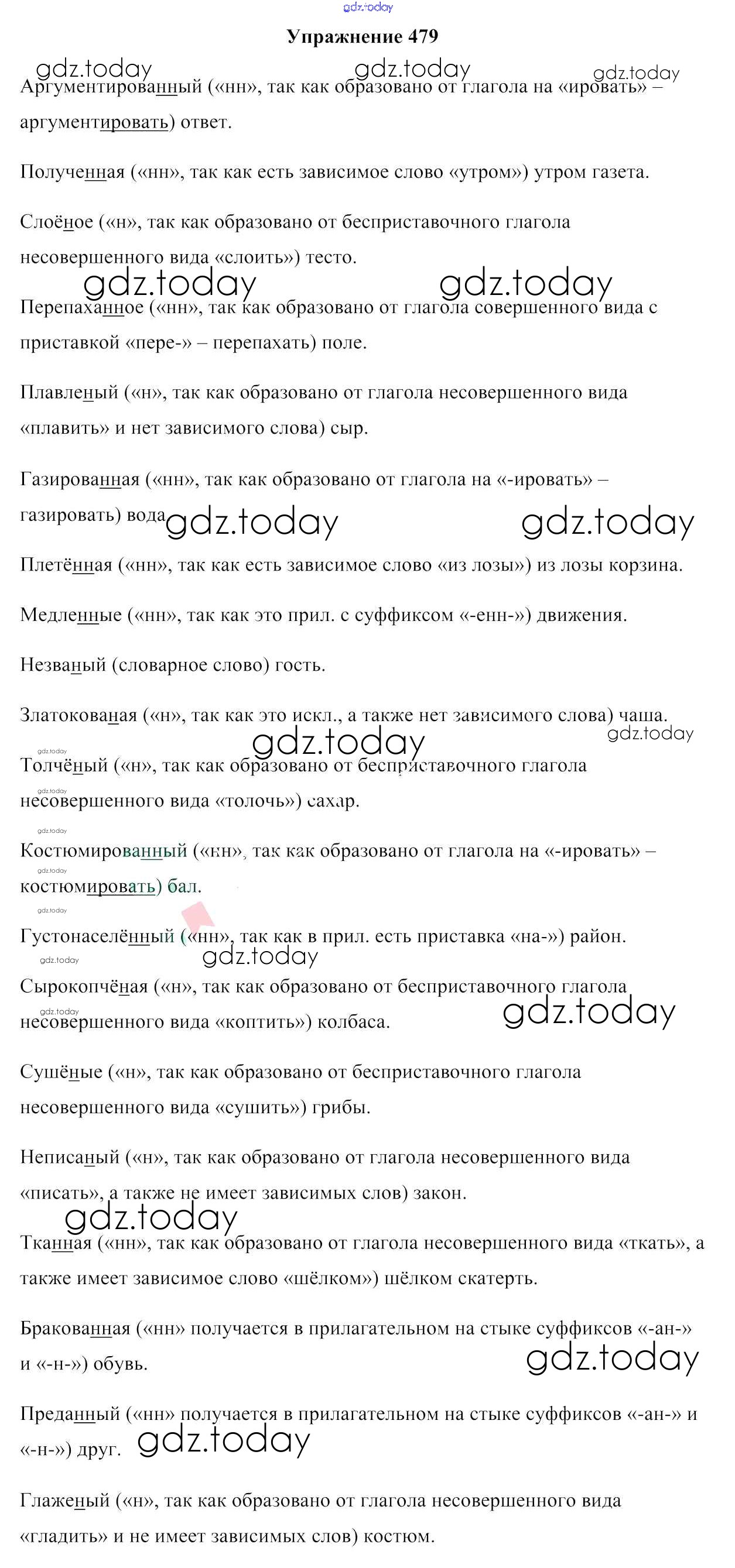 gdz.today

Упражнение 479

gdz.today gdz.today gdz.today

Аргументированный («нн», так как образовано от глагола на «ировать» – аргументировать) ответ.

Полученная («нн», так как есть зависимое слово «утром») утром газета.

Слоёное («н», так как образовано от бесприставочного глагола несовершенного вида «слоить») тесто.

gdz.today gdz.today

Перепаханное («нн», так как образовано от глагола совершенного вида с приставкой «пере-» – перепахать) поле.

Плавленый («н», так как образовано от глагола несовершенного вида «плавить» и нет зависимого слова) сыр.

Газированная («нн», так как образовано от глагола на «-ировать» – газировать) вода gdz.today gdz.today

Плетённая («нн», так как есть зависимое слово «из лозы») из лозы корзина.

Медленные («нн», так как это прил. с суффиксом «-енн-») движения.

Незваный (словарное слово) гость.

Златокованая («н», так как это искл., а также нет зависимого слова) чаша.

gdz.today gdz.today gdz.today

Толчёный («н», так как образовано от бесприставочного глагола несовершенного вида «толочь») сахар.

gdz.today gdz.today

Костюмированный («нн», так как образовано от глагола на «-ировать» – костюмировать) бал.

gdz.today gdz.today

Густонаселённый («нн», так как в прил. есть приставка «на-») район.

gdz.today gdz.today

Сырокопчёная («н», так как образовано от бесприставочного глагола несовершенного вида «коптить») колбаса. gdz.today gdz.today

Сушёные («н», так как образовано от бесприставочного глагола несовершенного вида «сушить») грибы.

Неписаный («н», так как образовано от глагола несовершенного вида «писать», а также не имеет зависимых слов) закон.

gdz.today

Тканная («нн», так как образовано от глагола несовершенного вида «ткать», а также имеет зависимое слово «шёлком») шёлком скатерть.

Бракованная («нн» получается в прилагательном на стыке суффиксов «-ан-» и «-н-») обувь. gdz.today

Преданный («нн» получается в прилагательном на стыке суффиксов «-ан-» и «-н-») друг. gdz.today

Глаженый («н», так как образовано от глагола несовершенного вида «гладить» и не имеет зависимых слов) костюм.